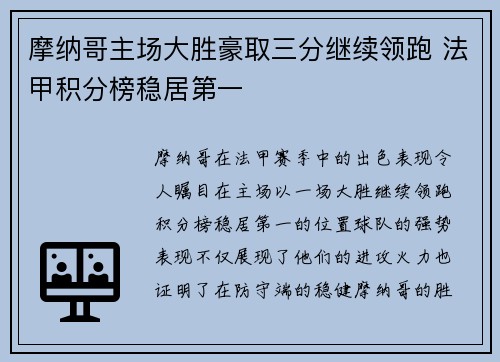 摩纳哥主场大胜豪取三分继续领跑 法甲积分榜稳居第一

摩纳哥在法甲赛季中的出色表现令人瞩目在主场以一场大胜继续领跑积分榜稳居第一的位置球队的强势表现不仅展现了他们的进攻火力也证明了在防守端的稳健摩纳哥的胜